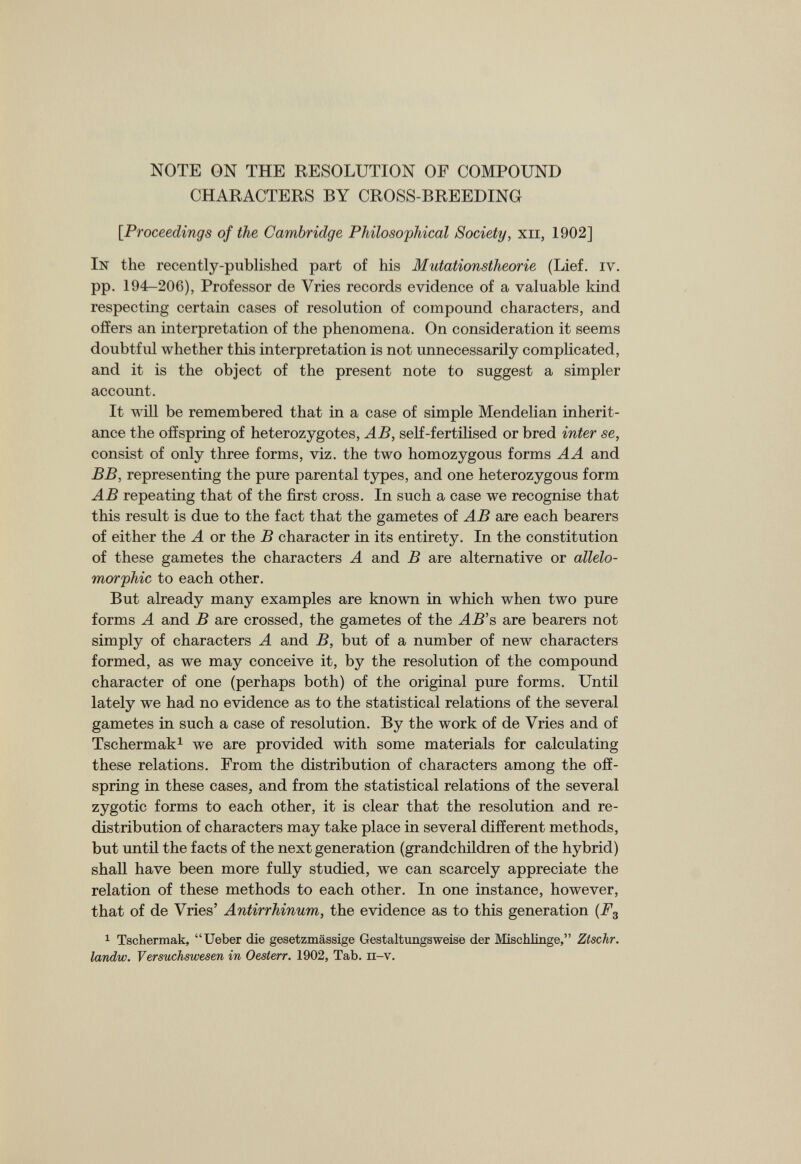 NOTE ON THE RESOLUTION OF COMPOUND CHARACTERS BY CROSS-BREEDING

[Proceedings of the Cambridge Philosophical Society, XII, 1902]

In the recently-published part of his Mutationstheorie (Lief. IV. pp. 194–206), Professor de Vries records evidence of a valuable kind respecting certain cases of resolution of compound characters, and offers an interpretation of the phenomena. On consideration it seems doubtful whether this interpretation is not unnecessarily complicated, and it is the object of the present note to suggest a simpler account.

It will be remembered that in a case of simple Mendelian inheritance the offspring of heterozygotes, $AB$, self-fertilised or bred inter se, consist of only three forms, viz. the two homozygous forms $AA$ and $BB$, representing the pure parental types, and one heterozygous form $AB$ repeating that of the first cross. In such a case we recognise that this result is due to the fact that the gametes of $AB$ are each bearers of either the $A$ or the $B$ character in its entirety. In the constitution of these gametes the characters $A$ and $B$ are alternative or allelomorphic to each other.

But already many examples are known in which when two pure forms $A$ and $B$ are crossed, the gametes of the $AB$'s are bearers not simply of characters $A$ and $B$, but of a number of new characters formed, as we may conceive it, by the resolution of the compound character of one (perhaps both) of the original pure forms. Until lately we had no evidence as to the statistical relations of the several gametes in such a case of resolution. By the work of de Vries and of Tschermak$^1$ we are provided with some materials for calculating these relations. From the distribution of characters among the offspring in these cases, and from the statistical relations of the several zygotic forms to each other, it is clear that the resolution and redistribution of characters may take place in several different methods, but until the facts of the next generation (grandchildren of the hybrid) shall have been more fully studied, we can scarcely appreciate the relation of these methods to each other. In one instance, however, that of de Vries' Antirrhinum, the evidence as to this generation ($F_3$

$^1$ Tschermak, "Ueber die gesetzmässige Gestaltungsweise der Mischlinge," Ztschr. landw. Versuchswesen in Oesterr. 1902, Tab. II–V.